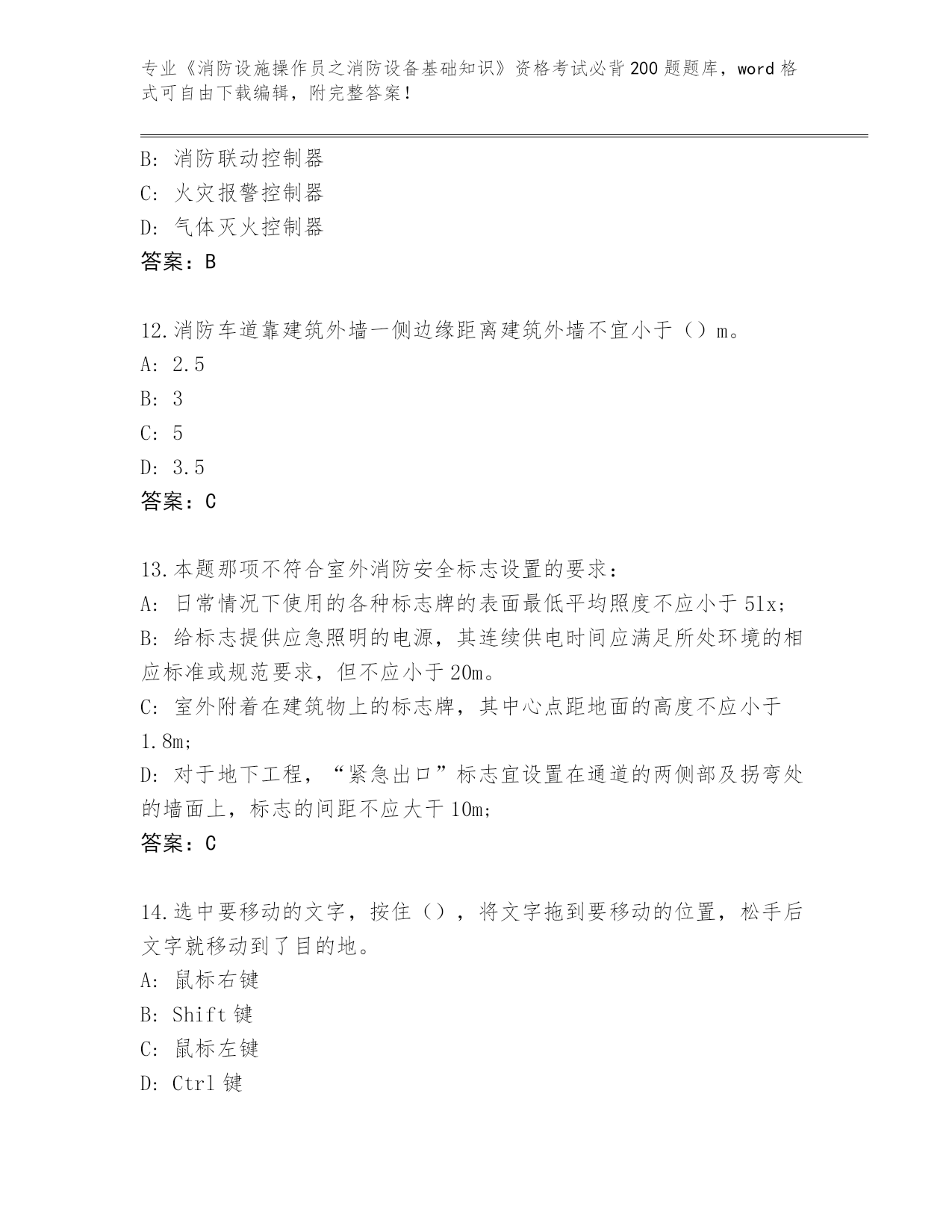 专业《消防设施操作员之消防设备基础知识》资格考试必背200题题库，word格式可自由下载编辑，附完整答案！

B: 消防联动控制器
C: 火灾报警控制器
D: 气体灭火控制器
答案：B

12.消防车道靠建筑外墙一侧边缘距离建筑外墙不宜小于（）m。
A: 2.5
B: 3
C: 5
D: 3.5
答案：C

13.本题那项不符合室外消防安全标志设置的要求：
A: 日常情况下使用的各种标志牌的表面最低平均照度不应小于5lx;
B: 给标志提供应急照明的电源，其连续供电时间应满足所处环境的相应标准或规范要求，但不应小于20m。
C: 室外附着在建筑物上的标志牌，其中心点距地面的高度不应小于1.8m;
D: 对于地下工程，“紧急出口”标志宜设置在通道的两侧部及拐弯处的墙面上，标志的间距不应大于10m;
答案：C

14.选中要移动的文字，按住（），将文字拖到要移动的位置，松手后文字就移动到了目的地。
A: 鼠标右键
B: Shift键
C: 鼠标左键
D: Ctrl键